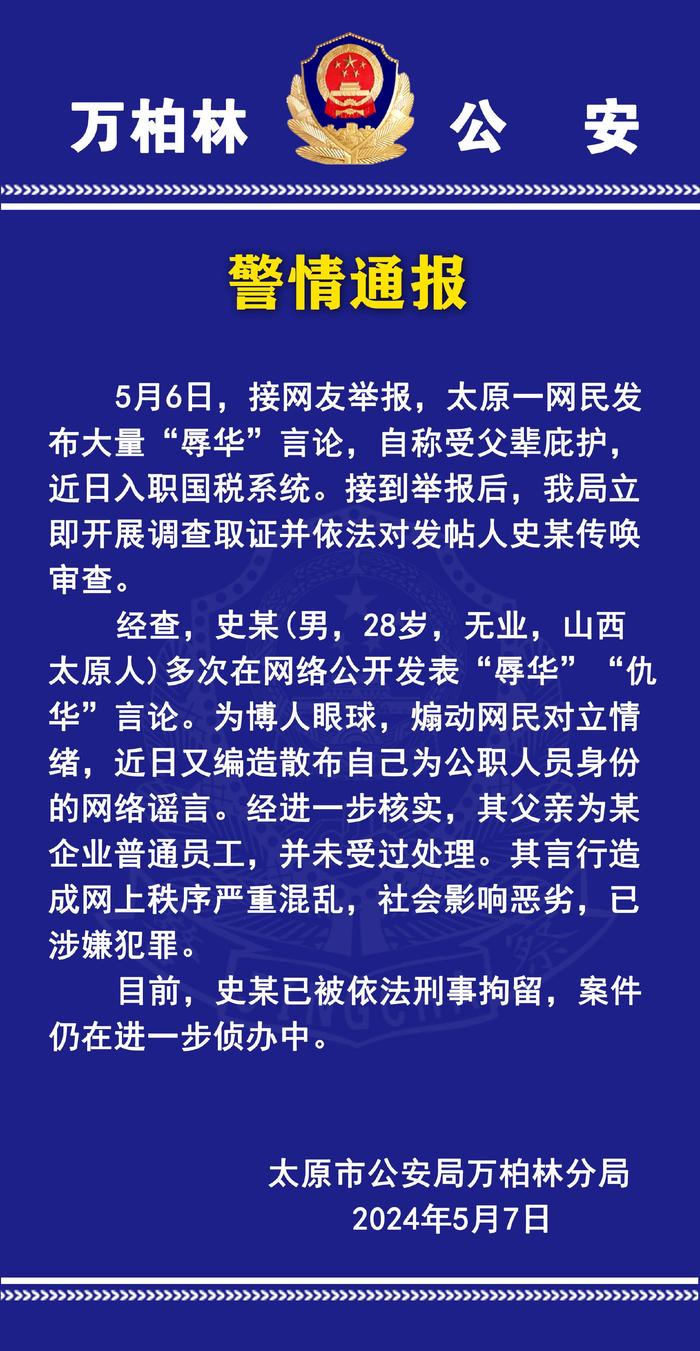 万柏林 公 安

警情通报

5月6日，接网友举报，太原一网民发布大量“辱华”言论，自称受父辈庇护，近日入职国税系统。接到举报后，我局立即开展调查取证并依法对发帖人史某传唤审查。

经查，史某(男，28岁，无业，山西太原人)多次在网络公开发表“辱华”“仇华”言论。为博人眼球，煽动网民对立情绪，近日又编造散布自己为公职人员身份的网络谣言。经进一步核实，其父亲为某企业普通员工，并未受过处理。其言行造成网上秩序严重混乱，社会影响恶劣，已涉嫌犯罪。

目前，史某已被依法刑事拘留，案件仍在进一步侦办中。

太原市公安局万柏林分局
2024年5月7日